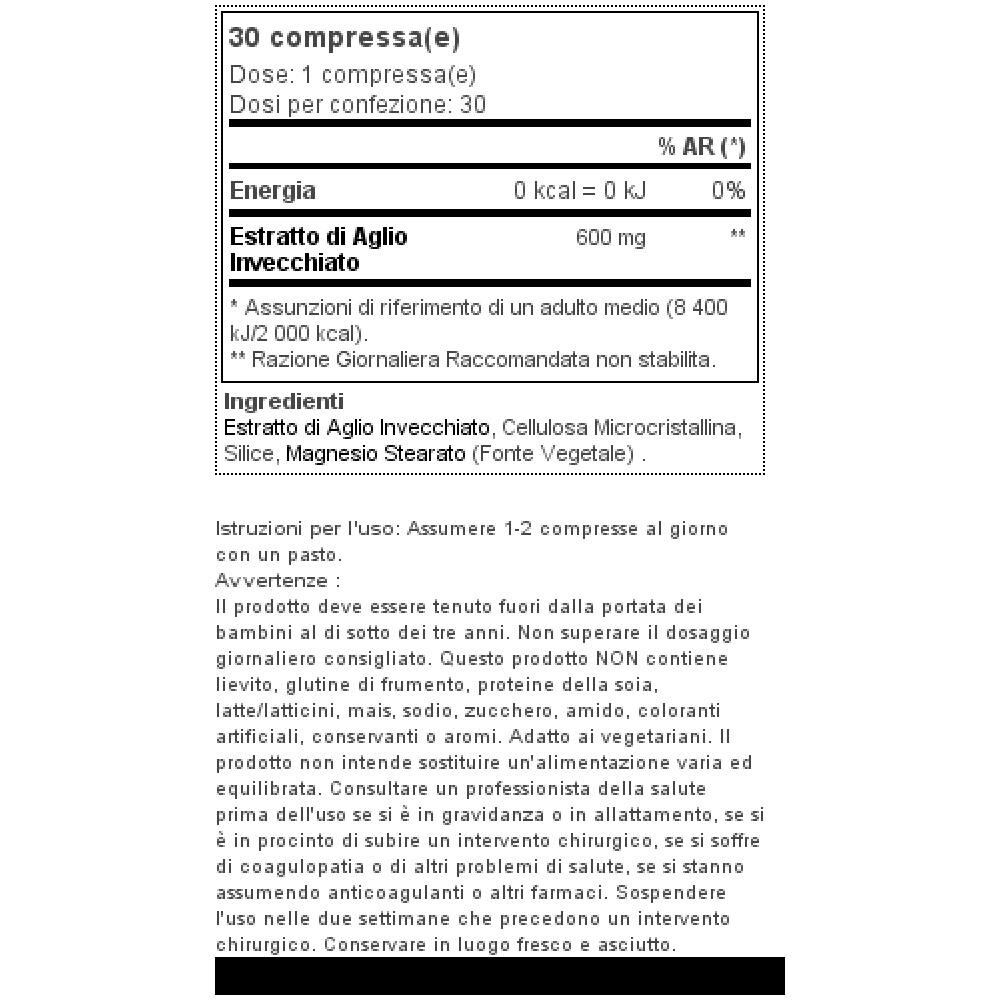 30 compressa(e)
Dose: 1 compressa(e)
Dosi per confezione: 30

|  |  | % AR (*) |
|---|---|---|
| Energia | 0 kcal = 0 kJ | 0% |
| Estratto di Aglio Invecchiato | 600 mg | ** |

* Assunzioni di riferimento di un adulto medio (8 400 kJ/2 000 kcal).
** Razione Giornaliera Raccomandata non stabilita.

Ingredienti
Estratto di Aglio Invecchiato, Cellulosa Microcristallina, Silice, Magnesio Stearato (Fonte Vegetale) .

Istruzioni per l'uso: Assumere 1-2 compresse al giorno con un pasto.
Avvertenze :
Il prodotto deve essere tenuto fuori dalla portata dei bambini al di sotto dei tre anni. Non superare il dosaggio giornaliero consigliato. Questo prodotto NON contiene lievito, glutine di frumento, proteine della soia, latte/latticini, mais, sodio, zucchero, amido, coloranti artificiali, conservanti o aromi. Adatto ai vegetariani. Il prodotto non intende sostituire un'alimentazione varia ed equilibrata. Consultare un professionista della salute prima dell'uso se si è in gravidanza o in allattamento, se si è in procinto di subire un intervento chirurgico, se si soffre di coagulopatia o di altri problemi di salute, se si stanno assumendo anticoagulanti o altri farmaci. Sospendere l'uso nelle due settimane che precedono un intervento chirurgico. Conservare in luogo fresco e asciutto.